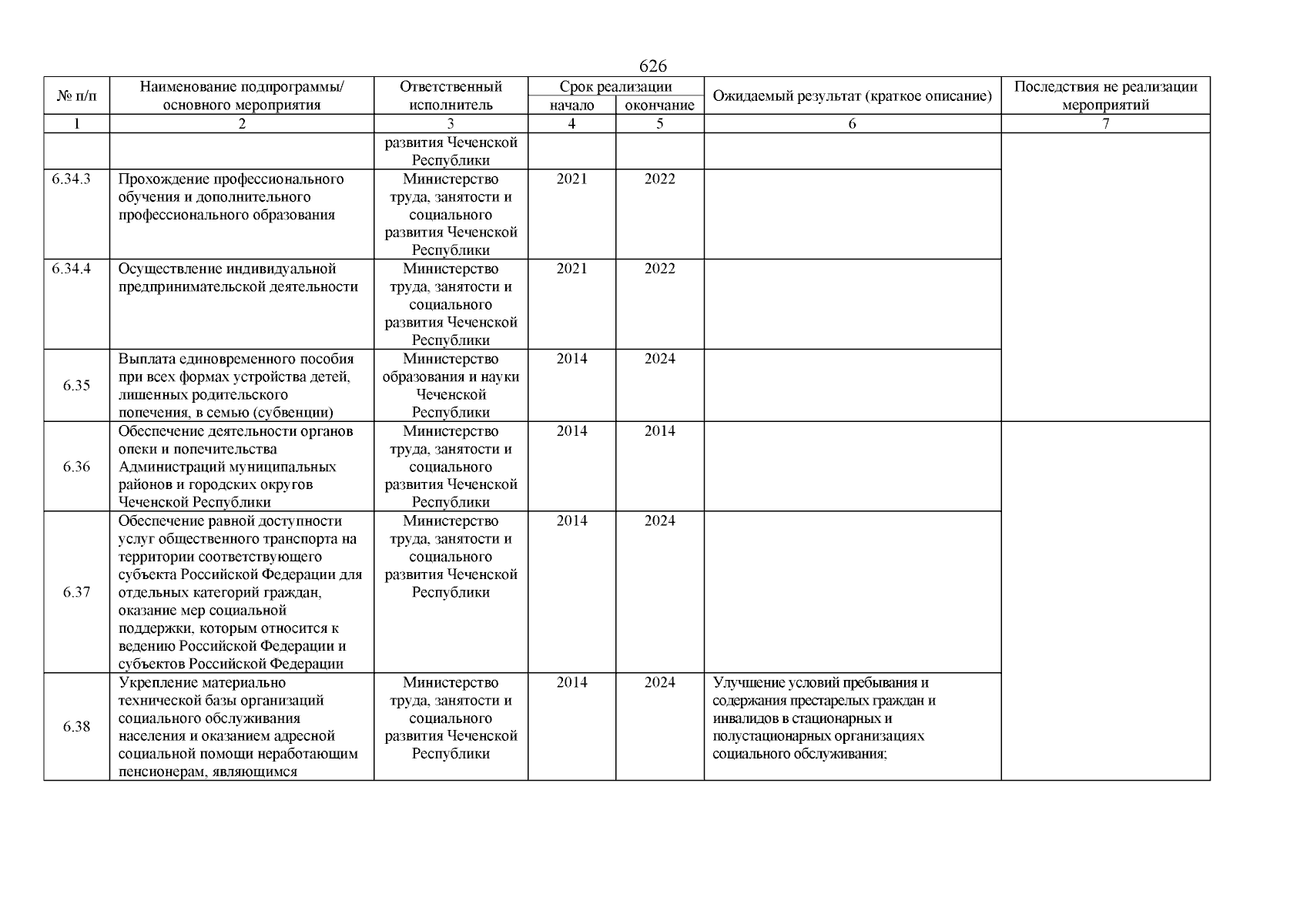 626

| № п/п | Наименование подпрограммы/ основного мероприятия | Ответственный исполнитель | Срок реализации начало | Срок реализации окончание | Ожидаемый результат (краткое описание) | Последствия не реализации мероприятий |
|---|---|---|---|---|---|---|
| 1 | 2 | 3 | 4 | 5 | 6 | 7 |
| | | развития Чеченской Республики | | | | |
| 6.34.3 | Прохождение профессионального обучения и дополнительного профессионального образования | Министерство труда, занятости и социального развития Чеченской Республики | 2021 | 2022 | | |
| 6.34.4 | Осуществление индивидуальной предпринимательской деятельности | Министерство труда, занятости и социального развития Чеченской Республики | 2021 | 2022 | | |
| 6.35 | Выплата единовременного пособия при всех формах устройства детей, лишенных родительского попечения, в семью (субвенции) | Министерство образования и науки Чеченской Республики | 2014 | 2024 | | |
| 6.36 | Обеспечение деятельности органов опеки и попечительства Администраций муниципальных районов и городских округов Чеченской Республики | Министерство труда, занятости и социального развития Чеченской Республики | 2014 | 2014 | | |
| 6.37 | Обеспечение равной доступности услуг общественного транспорта на территории соответствующего субъекта Российской Федерации для отдельных категорий граждан, оказание мер социальной поддержки, которым относится к ведению Российской Федерации и субъектов Российской Федерации | Министерство труда, занятости и социального развития Чеченской Республики | 2014 | 2024 | | |
| 6.38 | Укрепление материально технической базы организаций социального обслуживания населения и оказанием адресной социальной помощи неработающим пенсионерам, являющимся | Министерство труда, занятости и социального развития Чеченской Республики | 2014 | 2024 | Улучшение условий пребывания и содержания престарелых граждан и инвалидов в стационарных и полустационарных организациях социального обслуживания; | |